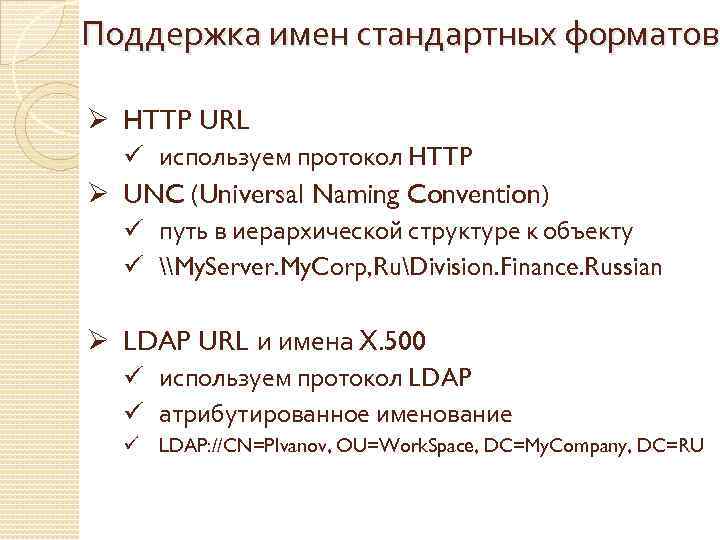 Поддержка имен стандартных форматов

➢ HTTP URL

✓ используем протокол HTTP

➢ UNC (Universal Naming Convention)

✓ путь в иерархической структуре к объекту

✓ \\MyServer.MyCorp,Ru\Division.Finance.Russian

➢ LDAP URL и имена X.500

✓ используем протокол LDAP

✓ атрибутированное именование

✓ LDAP://CN=PIvanov, OU=WorkSpace, DC=MyCompany, DC=RU